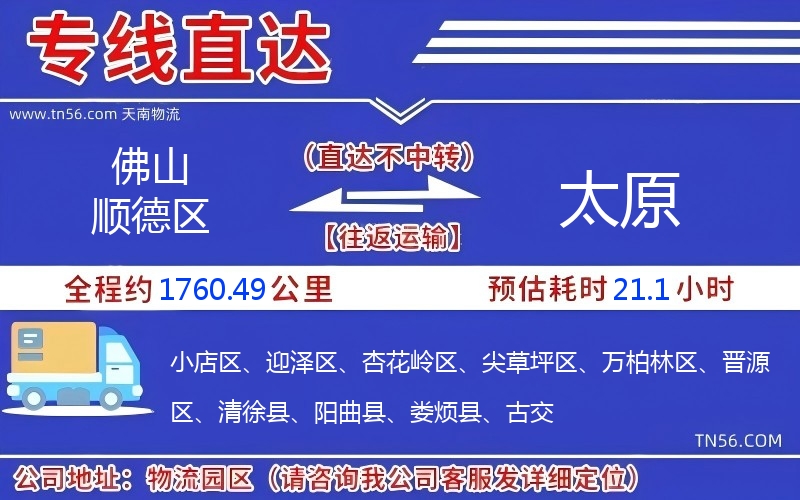 专线直达

www.tn56.com 天南物流

佛山
顺德区

（直达不中转）

【往返运输】

太原

全程约 1760.49 公里

预估耗时 21.1 小时

小店区、迎泽区、杏花岭区、尖草坪区、万柏林区、晋源区、清徐县、阳曲县、娄烦县、古交

TN56.COM

公司地址：物流园区（请咨询我公司客服发详细定位）